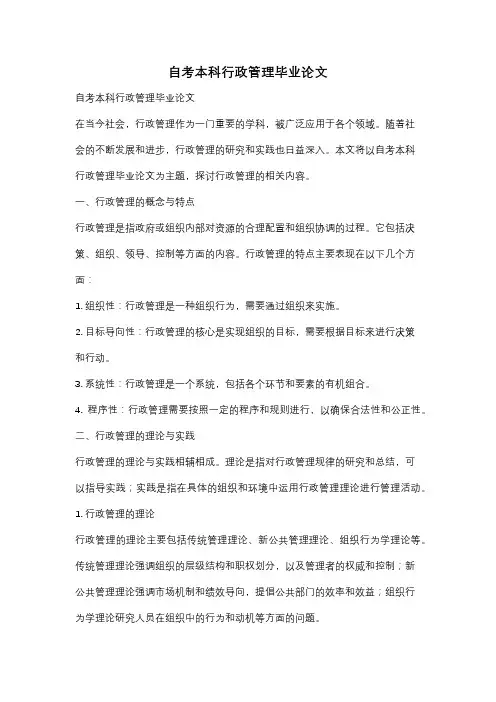 自考本科行政管理毕业论文

自考本科行政管理毕业论文

在当今社会，行政管理作为一门重要的学科，被广泛应用于各个领域。随着社会的不断发展和进步，行政管理的研究和实践也日益深入。本文将以自考本科行政管理毕业论文为主题，探讨行政管理的相关内容。

一、行政管理的概念与特点

行政管理是指政府或组织内部对资源的合理配置和组织协调的过程。它包括决策、组织、领导、控制等方面的内容。行政管理的特点主要表现在以下几个方面：

1. 组织性：行政管理是一种组织行为，需要通过组织来实施。

2. 目标导向性：行政管理的核心是实现组织的目标，需要根据目标来进行决策和行动。

3. 系统性：行政管理是一个系统，包括各个环节和要素的有机组合。

4. 程序性：行政管理需要按照一定的程序和规则进行，以确保合法性和公正性。

二、行政管理的理论与实践

行政管理的理论与实践相辅相成。理论是指对行政管理规律的研究和总结，可以指导实践；实践是指在具体的组织和环境中运用行政管理理论进行管理活动。

1. 行政管理的理论

行政管理的理论主要包括传统管理理论、新公共管理理论、组织行为学理论等。传统管理理论强调组织的层级结构和职权划分，以及管理者的权威和控制；新公共管理理论强调市场机制和绩效导向，提倡公共部门的效率和效益；组织行为学理论研究人员在组织中的行为和动机等方面的问题。